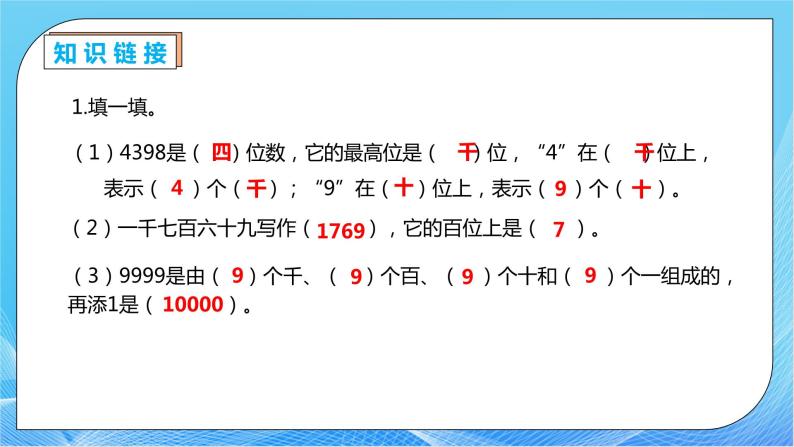 知识链接

1.填一填。

（1）4398是（ 四 ）位数，它的最高位是（ 千 ）位，“4”在（ 千 ）位上，表示（ 4 ）个（ 千 ）；“9”在（ 十 ）位上，表示（ 9 ）个（ 十 ）。

（2）一千七百六十九写作（ 1769 ），它的百位上是（ 7 ）。

（3）9999是由（ 9 ）个千、（ 9 ）个百、（ 9 ）个十和（ 9 ）个一组成的，再添1是（ 10000 ）。